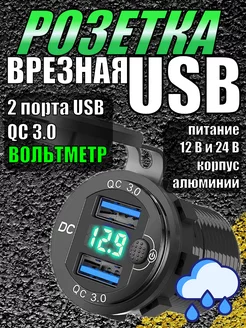 РОЗЕТКА
ВРЕЗНАЯ USB

2 порта USB
QC 3.0
ВОЛЬТМЕТР

питание
12 В и 24 В
корпус
алюминий

QC 3.0
DC
12.9
QC 3.0